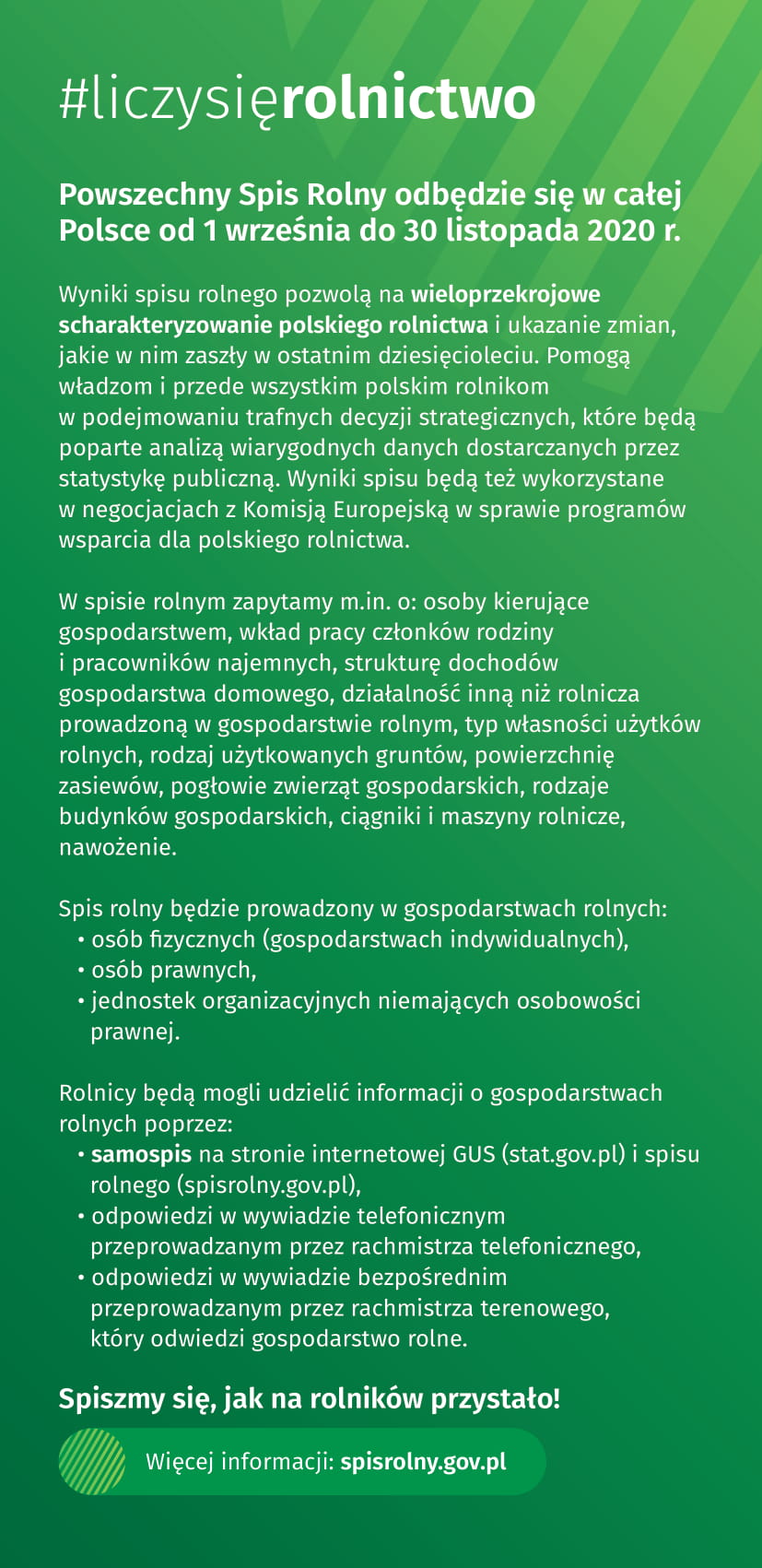 #liczysięrolnictwo

Powszechny Spis Rolny odbędzie się w całej Polsce od 1 września do 30 listopada 2020 r.

Wyniki spisu rolnego pozwolą na wieloprzekrojowe scharakteryzowanie polskiego rolnictwa i ukazanie zmian, jakie w nim zaszły w ostatnim dziesięcioleciu. Pomogą władzom i przede wszystkim polskim rolnikom w podejmowaniu trafnych decyzji strategicznych, które będą poparte analizą wiarygodnych danych dostarczanych przez statystykę publiczną. Wyniki spisu będą też wykorzystane w negocjacjach z Komisją Europejską w sprawie programów wsparcia dla polskiego rolnictwa.

W spisie rolnym zapytamy m.in. o: osoby kierujące gospodarstwem, wkład pracy członków rodziny i pracowników najemnych, strukturę dochodów gospodarstwa domowego, działalność inną niż rolnicza prowadzoną w gospodarstwie rolnym, typ własności użytków rolnych, rodzaj użytkowanych gruntów, powierzchnię zasiewów, pogłowie zwierząt gospodarskich, rodzaje budynków gospodarskich, ciągniki i maszyny rolnicze, nawożenie.

Spis rolny będzie prowadzony w gospodarstwach rolnych:
• osób fizycznych (gospodarstwach indywidualnych),
• osób prawnych,
• jednostek organizacyjnych niemających osobowości prawnej.

Rolnicy będą mogli udzielić informacji o gospodarstwach rolnych poprzez:
• samospis na stronie internetowej GUS (stat.gov.pl) i spisu rolnego (spisrolny.gov.pl),
• odpowiedzi w wywiadzie telefonicznym przeprowadzanym przez rachmistrza telefonicznego,
• odpowiedzi w wywiadzie bezpośrednim przeprowadzanym przez rachmistrza terenowego, który odwiedzi gospodarstwo rolne.

Spiszmy się, jak na rolników przystało!

Więcej informacji: spisrolny.gov.pl